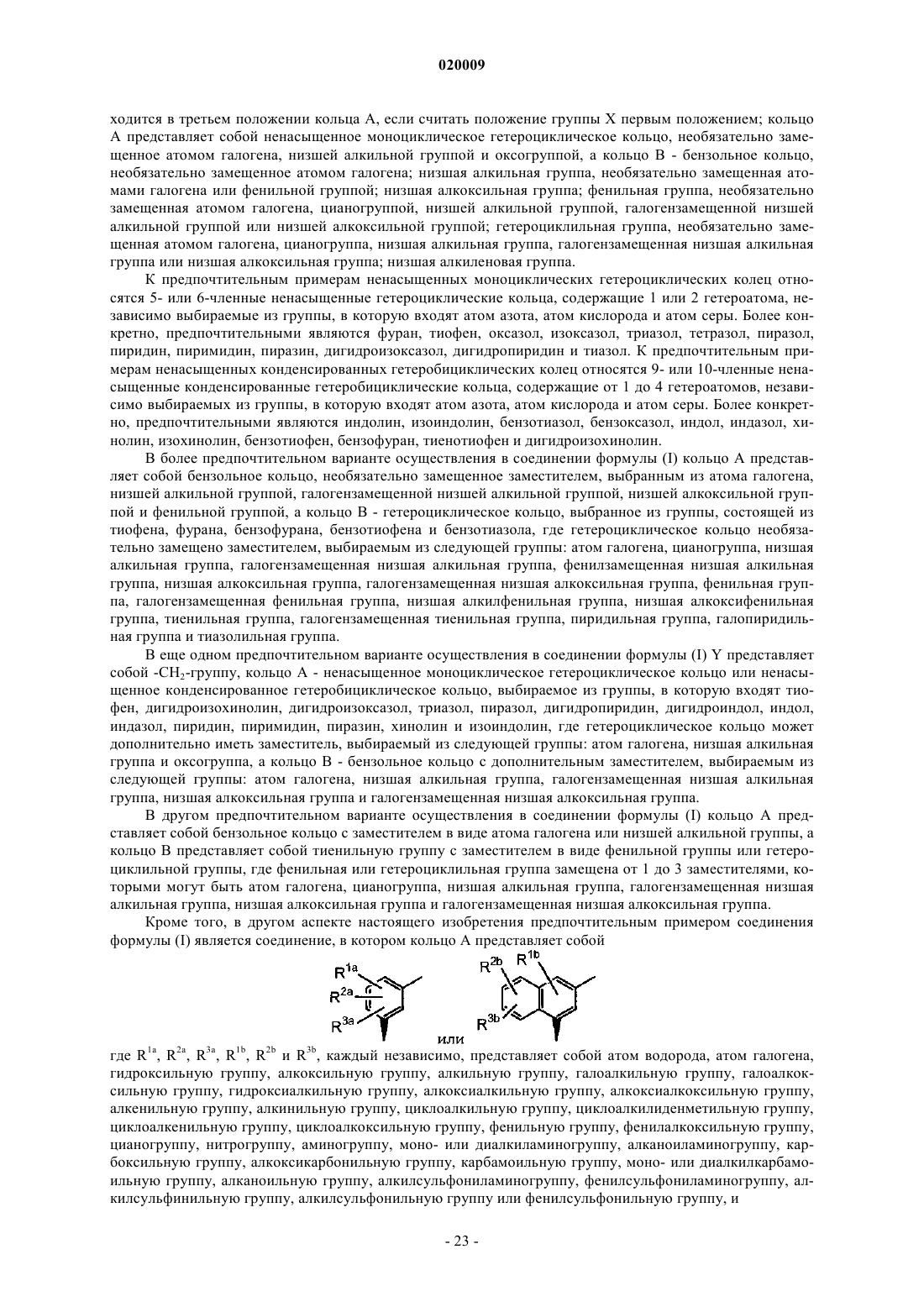 020009

ходится в третьем положении кольца A, если считать положение группы X первым положением; кольцо A представляет собой ненасыщенное моноциклическое гетероциклическое кольцо, необязательно замещенное атомом галогена, низшей алкильной группой и оксогруппой, а кольцо B - бензольное кольцо, необязательно замещенное атомом галогена; низшая алкильная группа, необязательно замещенная атомами галогена или фенильной группой; низшая алкоксильная группа; фенильная группа, необязательно замещенная атомом галогена, цианогруппой, низшей алкильной группой, галогензамещенной низшей алкильной группой или низшей алкоксильной группой; гетероциклильная группа, необязательно замещенная атомом галогена, цианогруппа, низшая алкильная группа, галогензамещенная низшая алкильная группа или низшая алкоксильная группа; низшая алкиленовая группа.

К предпочтительным примерам ненасыщенных моноциклических гетероциклических колец относятся 5- или 6-членные ненасыщенные гетероциклические кольца, содержащие 1 или 2 гетероатома, независимо выбираемые из группы, в которую входят атом азота, атом кислорода и атом серы. Более конкретно, предпочтительными являются фуран, тиофен, оксазол, изоксазол, триазол, тетразол, пиразол, пиридин, пиримидин, пиразин, дигидроизоксазол, дигидропиридин и тиазол. К предпочтительным примерам ненасыщенных конденсированных гетеробициклических колец относятся 9- или 10-членные ненасыщенные конденсированные гетеробициклические кольца, содержащие от 1 до 4 гетероатомов, независимо выбираемых из группы, в которую входят атом азота, атом кислорода и атом серы. Более конкретно, предпочтительными являются индолин, изоиндолин, бензотиазол, бензоксазол, индол, индазол, хинолин, изохинолин, бензотиофен, бензофуран, тиенотиофен и дигидроизохинолин.

В более предпочтительном варианте осуществления в соединении формулы (I) кольцо A представляет собой бензольное кольцо, необязательно замещенное заместителем, выбранным из атома галогена, низшей алкильной группой, галогензамещенной низшей алкильной группой, низшей алкоксильной группой и фенильной группой, а кольцо B - гетероциклическое кольцо, выбранное из группы, состоящей из тиофена, фурана, бензофурана, бензотиофена и бензотиазола, где гетероциклическое кольцо необязательно замещено заместителем, выбираемым из следующей группы: атом галогена, цианогруппа, низшая алкильная группа, галогензамещенная низшая алкильная группа, фенилзамещенная низшая алкильная группа, низшая алкоксильная группа, галогензамещенная низшая алкоксильная группа, фенильная группа, галогензамещенная фенильная группа, низшая алкилфенильная группа, низшая алкоксифенильная группа, тиенильная группа, галогензамещенная тиенильная группа, пиридильная группа, галопиридильная группа и тиазолильная группа.

В еще одном предпочтительном варианте осуществления в соединении формулы (I) Y представляет собой -$CH_2$-группу, кольцо A - ненасыщенное моноциклическое гетероциклическое кольцо или ненасыщенное конденсированное гетеробициклическое кольцо, выбираемое из группы, в которую входят тиофен, дигидроизохинолин, дигидроизоксазол, триазол, пиразол, дигидропиридин, дигидроиндол, индол, индазол, пиридин, пиримидин, пиразин, хинолин и изоиндолин, где гетероциклическое кольцо может дополнительно иметь заместитель, выбираемый из следующей группы: атом галогена, низшая алкильная группа и оксогруппа, а кольцо B - бензольное кольцо с дополнительным заместителем, выбираемым из следующей группы: атом галогена, низшая алкильная группа, галогензамещенная низшая алкильная группа, низшая алкоксильная группа и галогензамещенная низшая алкоксильная группа.

В другом предпочтительном варианте осуществления в соединении формулы (I) кольцо A представляет собой бензольное кольцо с заместителем в виде атома галогена или низшей алкильной группы, а кольцо B представляет собой тиенильную группу с заместителем в виде фенильной группы или гетероциклильной группы, где фенильная или гетероциклильная группа замещена от 1 до 3 заместителями, которыми могут быть атом галогена, цианогруппа, низшая алкильная группа, галогензамещенная низшая алкильная группа, низшая алкоксильная группа и галогензамещенная низшая алкоксильная группа.

Кроме того, в другом аспекте настоящего изобретения предпочтительным примером соединения формулы (I) является соединение, в котором кольцо A представляет собой

$R^{1a}$ $R^{2a}$ $R^{3a}$ или $R^{2b}$ $R^{1b}$ $R^{3b}$

где $R^{1a}$, $R^{2a}$, $R^{3a}$, $R^{1b}$, $R^{2b}$ и $R^{3b}$, каждый независимо, представляет собой атом водорода, атом галогена, гидроксильную группу, алкоксильную группу, алкильную группу, галоалкильную группу, галоалкоксильную группу, гидроксиалкильную группу, алкоксиалкильную группу, алкоксиалкоксильную группу, алкенильную группу, алкинильную группу, циклоалкильную группу, циклоалкилиденметильную группу, циклоалкенильную группу, циклоалкоксильную группу, фенильную группу, фенилалкоксильную группу, цианогруппу, нитрогруппу, аминогруппу, моно- или диалкиламиногруппу, алканоиламиногруппу, карбоксильную группу, алкоксикарбонильную группу, карбамоильную группу, моно- или диалкилкарбамоильную группу, алканоильную группу, алкилсульфониламиногруппу, фенилсульфониламиногруппу, алкилсульфинильную группу, алкилсульфонильную группу или фенилсульфонильную группу, и

- 23 -